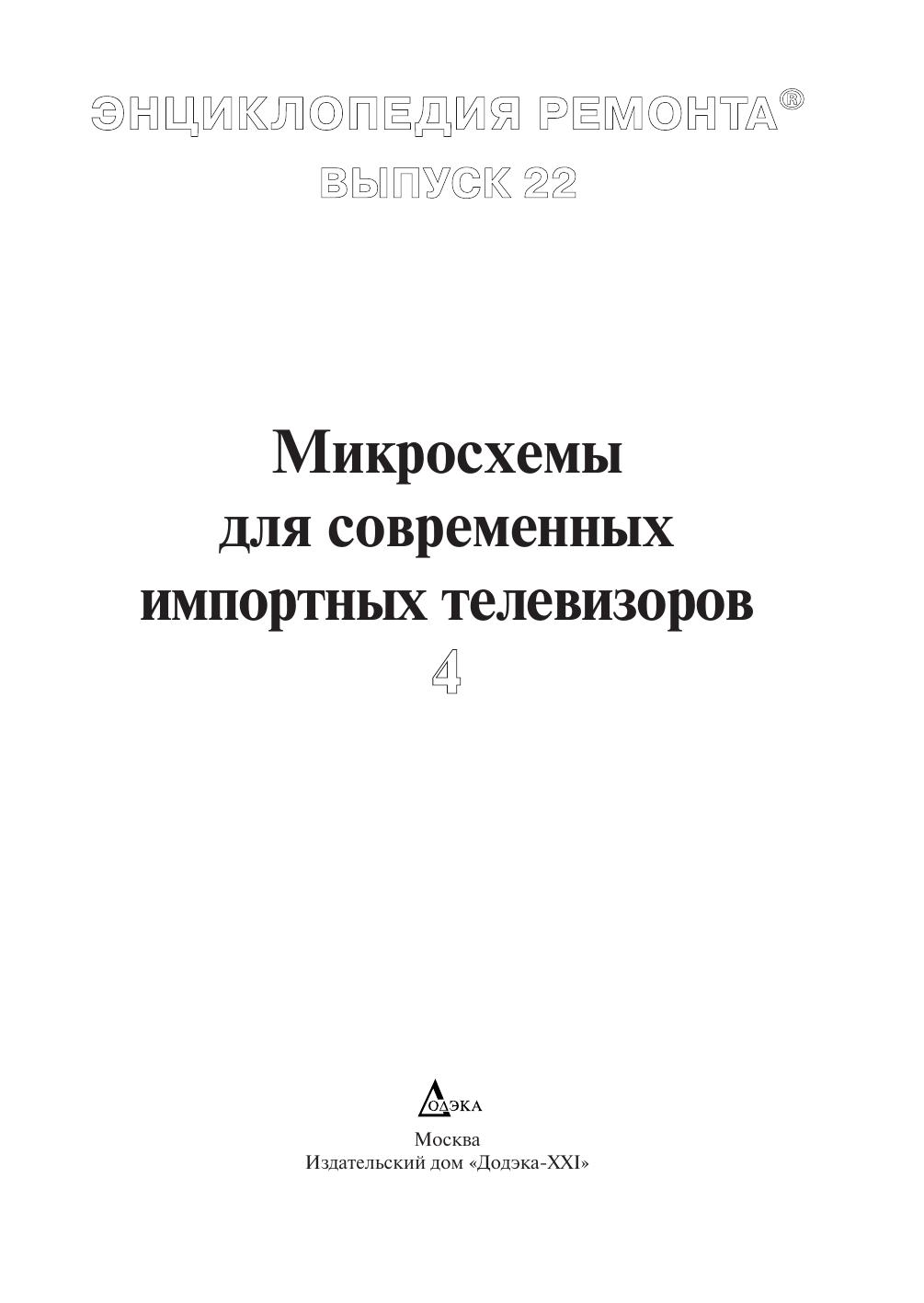 ЭНЦИКЛОПЕДИЯ РЕМОНТА®
ВЫПУСК 22

Микросхемы
для современных
импортных телевизоров
4

ДОДЭКА

Москва
Издательский дом «Додэка-XXI»